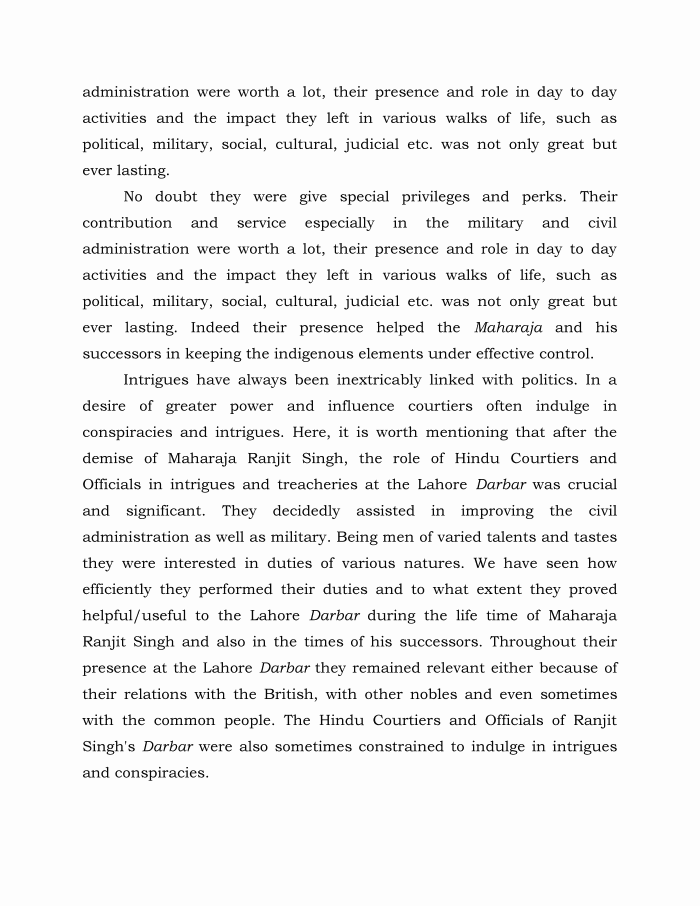 administration were worth a lot, their presence and role in day to day activities and the impact they left in various walks of life, such as political, military, social, cultural, judicial etc. was not only great but ever lasting.

No doubt they were give special privileges and perks. Their contribution and service especially in the military and civil administration were worth a lot, their presence and role in day to day activities and the impact they left in various walks of life, such as political, military, social, cultural, judicial etc. was not only great but ever lasting. Indeed their presence helped the Maharaja and his successors in keeping the indigenous elements under effective control.

Intrigues have always been inextricably linked with politics. In a desire of greater power and influence courtiers often indulge in conspiracies and intrigues. Here, it is worth mentioning that after the demise of Maharaja Ranjit Singh, the role of Hindu Courtiers and Officials in intrigues and treacheries at the Lahore Darbar was crucial and significant. They decidedly assisted in improving the civil administration as well as military. Being men of varied talents and tastes they were interested in duties of various natures. We have seen how efficiently they performed their duties and to what extent they proved helpful/useful to the Lahore Darbar during the life time of Maharaja Ranjit Singh and also in the times of his successors. Throughout their presence at the Lahore Darbar they remained relevant either because of their relations with the British, with other nobles and even sometimes with the common people. The Hindu Courtiers and Officials of Ranjit Singh's Darbar were also sometimes constrained to indulge in intrigues and conspiracies.